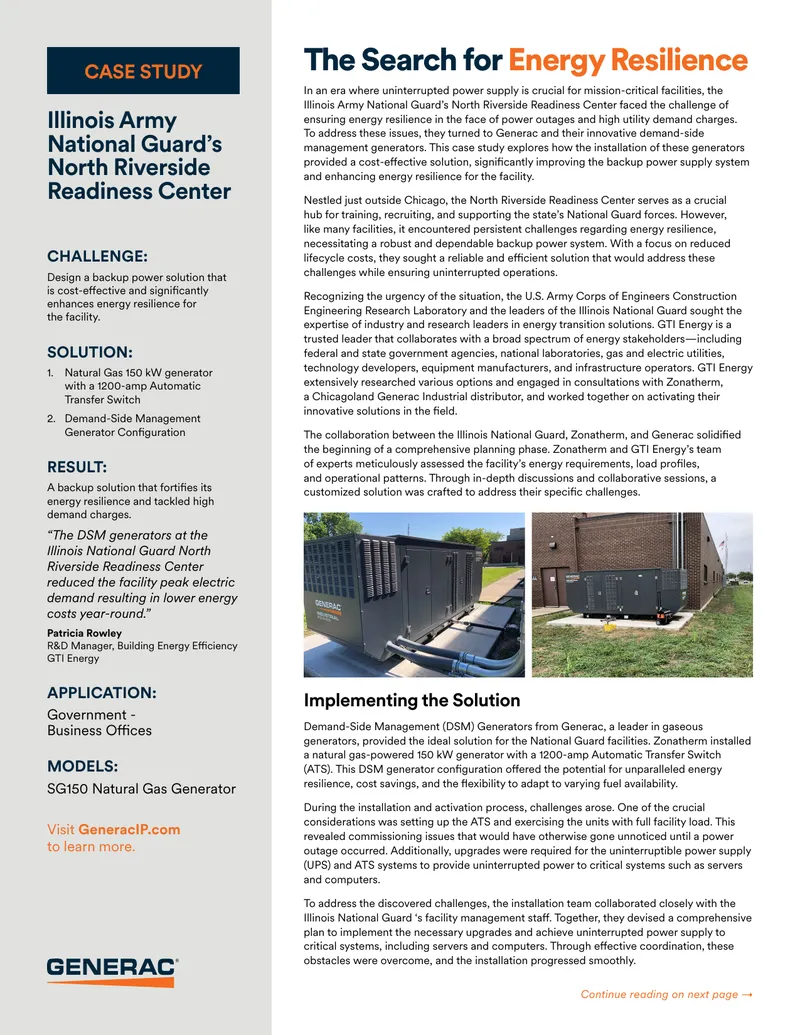 CASE STUDY

Illinois Army National Guard's North Riverside Readiness Center

CHALLENGE:

Design a backup power solution that is cost-effective and significantly enhances energy resilience for the facility.

SOLUTION:

1. Natural Gas 150 kW generator with a 1200-amp Automatic Transfer Switch
2. Demand-Side Management Generator Configuration

RESULT:

A backup solution that fortifies its energy resilience and tackled high demand charges.

"The DSM generators at the Illinois National Guard North Riverside Readiness Center reduced the facility peak electric demand resulting in lower energy costs year-round."

Patricia Rowley
R&D Manager, Building Energy Efficiency
GTI Energy

APPLICATION:

Government - Business Offices

MODELS:

SG150 Natural Gas Generator

Visit GeneracIP.com to learn more.

GENERAC

The Search for Energy Resilience

In an era where uninterrupted power supply is crucial for mission-critical facilities, the Illinois Army National Guard's North Riverside Readiness Center faced the challenge of ensuring energy resilience in the face of power outages and high utility demand charges. To address these issues, they turned to Generac and their innovative demand-side management generators. This case study explores how the installation of these generators provided a cost-effective solution, significantly improving the backup power supply system and enhancing energy resilience for the facility.

Nestled just outside Chicago, the North Riverside Readiness Center serves as a crucial hub for training, recruiting, and supporting the state's National Guard forces. However, like many facilities, it encountered persistent challenges regarding energy resilience, necessitating a robust and dependable backup power system. With a focus on reduced lifecycle costs, they sought a reliable and efficient solution that would address these challenges while ensuring uninterrupted operations.

Recognizing the urgency of the situation, the U.S. Army Corps of Engineers Construction Engineering Research Laboratory and the leaders of the Illinois National Guard sought the expertise of industry and research leaders in energy transition solutions. GTI Energy is a trusted leader that collaborates with a broad spectrum of energy stakeholders—including federal and state government agencies, national laboratories, gas and electric utilities, technology developers, equipment manufacturers, and infrastructure operators. GTI Energy extensively researched various options and engaged in consultations with Zonatherm, a Chicagoland Generac Industrial distributor, and worked together on activating their innovative solutions in the field.

The collaboration between the Illinois National Guard, Zonatherm, and Generac solidified the beginning of a comprehensive planning phase. Zonatherm and GTI Energy's team of experts meticulously assessed the facility's energy requirements, load profiles, and operational patterns. Through in-depth discussions and collaborative sessions, a customized solution was crafted to address their specific challenges.

GENERAC INDUSTRIAL

Implementing the Solution

Demand-Side Management (DSM) Generators from Generac, a leader in gaseous generators, provided the ideal solution for the National Guard facilities. Zonatherm installed a natural gas-powered 150 kW generator with a 1200-amp Automatic Transfer Switch (ATS). This DSM generator configuration offered the potential for unparalleled energy resilience, cost savings, and the flexibility to adapt to varying fuel availability.

During the installation and activation process, challenges arose. One of the crucial considerations was setting up the ATS and exercising the units with full facility load. This revealed commissioning issues that would have otherwise gone unnoticed until a power outage occurred. Additionally, upgrades were required for the uninterruptible power supply (UPS) and ATS systems to provide uninterrupted power to critical systems such as servers and computers.

To address the discovered challenges, the installation team collaborated closely with the Illinois National Guard 's facility management staff. Together, they devised a comprehensive plan to implement the necessary upgrades and achieve uninterrupted power supply to critical systems, including servers and computers. Through effective coordination, these obstacles were overcome, and the installation progressed smoothly.

Continue reading on next page →